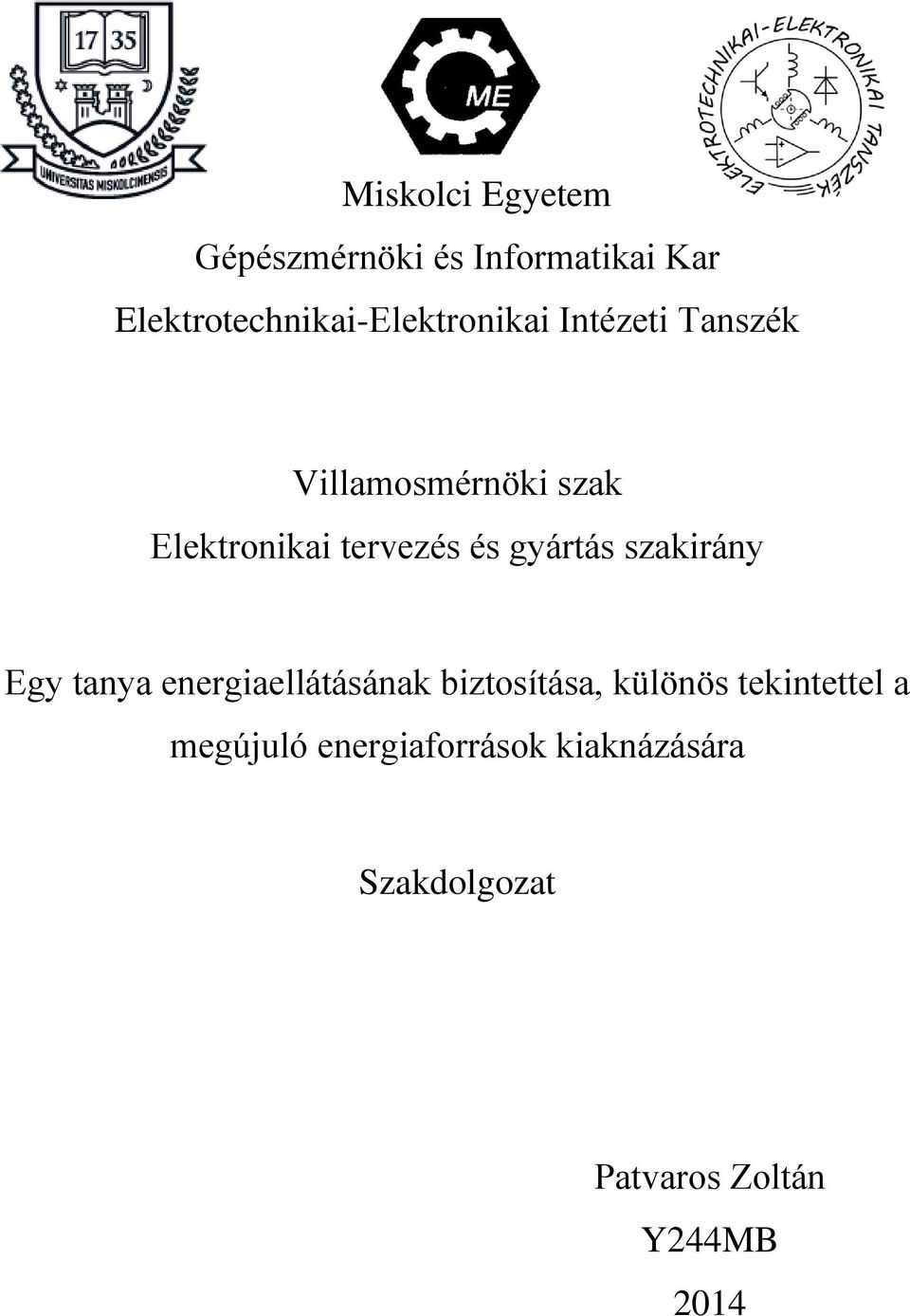 17 35

UNIVERSITAS MISKOLCINENSIS

ME

ELEKTROTECHNIKAI-ELEKTRONIKAI TANSZÉK

Miskolci Egyetem

Gépészmérnöki és Informatikai Kar

Elektrotechnikai-Elektronikai Intézeti Tanszék

Villamosmérnöki szak

Elektronikai tervezés és gyártás szakirány

Egy tanya energiaellátásának biztosítása, különös tekintettel a megújuló energiaforrások kiaknázására

Szakdolgozat

Patvaros Zoltán

Y244MB

2014